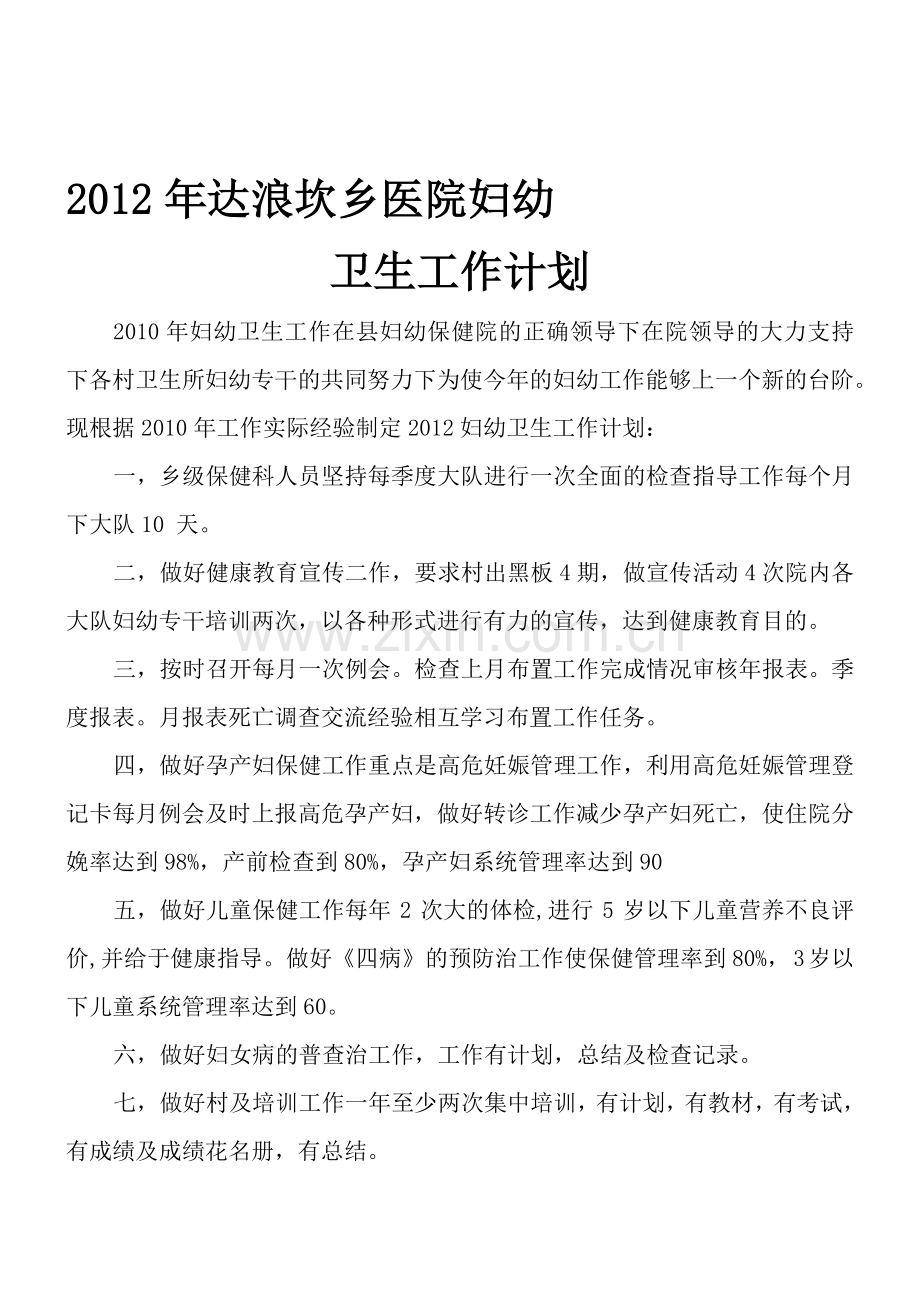 2012年达浪坎乡医院妇幼

卫生工作计划

2010年妇幼卫生工作在县妇幼保健院的正确领导下在院领导的大力支持下各村卫生所妇幼专干的共同努力下为使今年的妇幼工作能够上一个新的台阶。现根据2010年工作实际经验制定2012妇幼卫生工作计划：

一，乡级保健科人员坚持每季度大队进行一次全面的检查指导工作每个月下大队10天。

二，做好健康教育宣传二作，要求村出黑板4期，做宣传活动4次院内各大队妇幼专干培训两次，以各种形式进行有力的宣传，达到健康教育目的。

三，按时召开每月一次例会。检查上月布置工作完成情况审核年报表。季度报表。月报表死亡调查交流经验相互学习布置工作任务。

四，做好孕产妇保健工作重点是高危妊娠管理工作，利用高危妊娠管理登记卡每月例会及时上报高危孕产妇，做好转诊工作减少孕产妇死亡，使住院分娩率达到98%，产前检查到80%，孕产妇系统管理率达到90

五，做好儿童保健工作每年2次大的体检,进行5岁以下儿童营养不良评价,并给于健康指导。做好《四病》的预防治工作使保健管理率到80%，3岁以下儿童系统管理率达到60。

六，做好妇女病的普查治工作，工作有计划，总结及检查记录。

七，做好村及培训工作一年至少两次集中培训，有计划，有教材，有考试，有成绩及成绩花名册，有总结。

www.zixin.com.cn